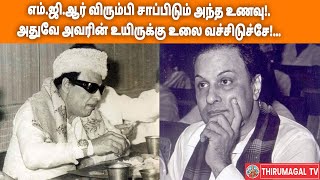 எம்.ஜி.ஆர் விரும்பி சாப்பிடும் அந்த உணவு!. அதுவே அவரின் உயிருக்கு உலை வச்சிடுச்சே!...

THIRUMAGAL TV